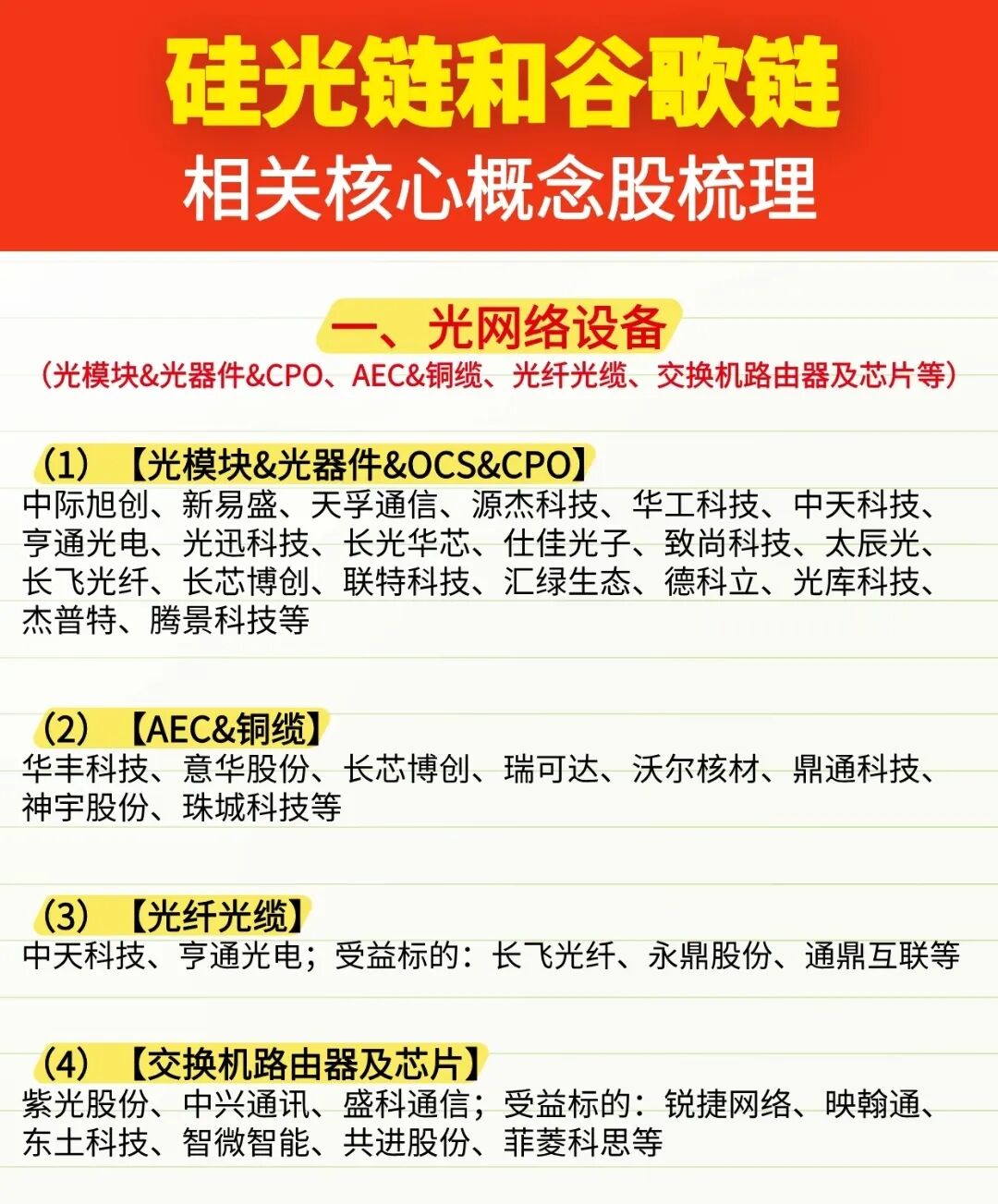 硅光链和谷歌链
相关核心概念股梳理

一、光网络设备
(光模块&光器件&CPO、AEC&铜缆、光纤光缆、交换机路由器及芯片等)

(1)【光模块&光器件&OCS&CPO】
中际旭创、新易盛、天孚通信、源杰科技、华工科技、中天科技、亨通光电、光迅科技、长光华芯、仕佳光子、致尚科技、太辰光、长飞光纤、长芯博创、联特科技、汇绿生态、德科立、光库科技、杰普特、腾景科技等

(2)【AEC&铜缆】
华丰科技、意华股份、长芯博创、瑞可达、沃尔核材、鼎通科技、神宇股份、珠城科技等

(3)【光纤光缆】
中天科技、亨通光电;受益标的:长飞光纤、永鼎股份、通鼎互联等

(4)【交换机路由器及芯片】
紫光股份、中兴通讯、盛科通信;受益标的:锐捷网络、映翰通、东土科技、智微智能、共进股份、菲菱科思等